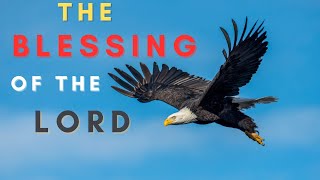 THE
BLESSING
OF THE
LORD